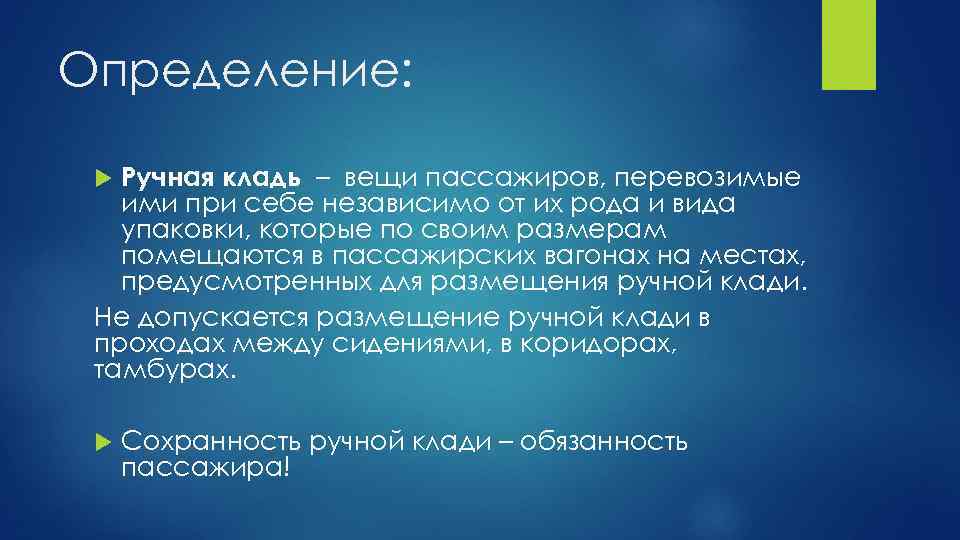 Определение:

Ручная кладь – вещи пассажиров, перевозимые ими при себе независимо от их рода и вида упаковки, которые по своим размерам помещаются в пассажирских вагонах на местах, предусмотренных для размещения ручной клади.

Не допускается размещение ручной клади в проходах между сидениями, в коридорах, тамбурах.

Сохранность ручной клади – обязанность пассажира!